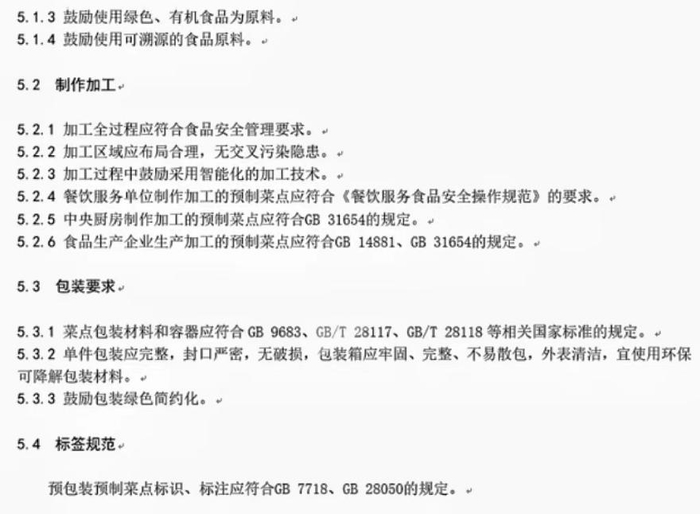 5.1.3 鼓励使用绿色、有机食品为原料。
5.1.4 鼓励使用可溯源的食品原料。

5.2 制作加工

5.2.1 加工全过程应符合食品安全管理要求。
5.2.2 加工区域应布局合理，无交叉污染隐患。
5.2.3 加工过程中鼓励采用智能化的加工技术。
5.2.4 餐饮服务单位制作加工的预制菜点应符合《餐饮服务食品安全操作规范》的要求。
5.2.5 中央厨房制作加工的预制菜点应符合GB 31654的规定。
5.2.6 食品生产企业生产加工的预制菜点应符合GB 14881、GB 31654的规定。

5.3 包装要求

5.3.1 菜点包装材料和容器应符合 GB 9683、GB/T 28117、GB/T 28118 等相关国家标准的规定。
5.3.2 单件包装应完整，封口严密，无破损，包装箱应牢固、完整、不易散包，外表清洁，宜使用环保可降解包装材料。
5.3.3 鼓励包装绿色简约化。

5.4 标签规范

预包装预制菜点标识、标注应符合GB 7718、GB 28050的规定。